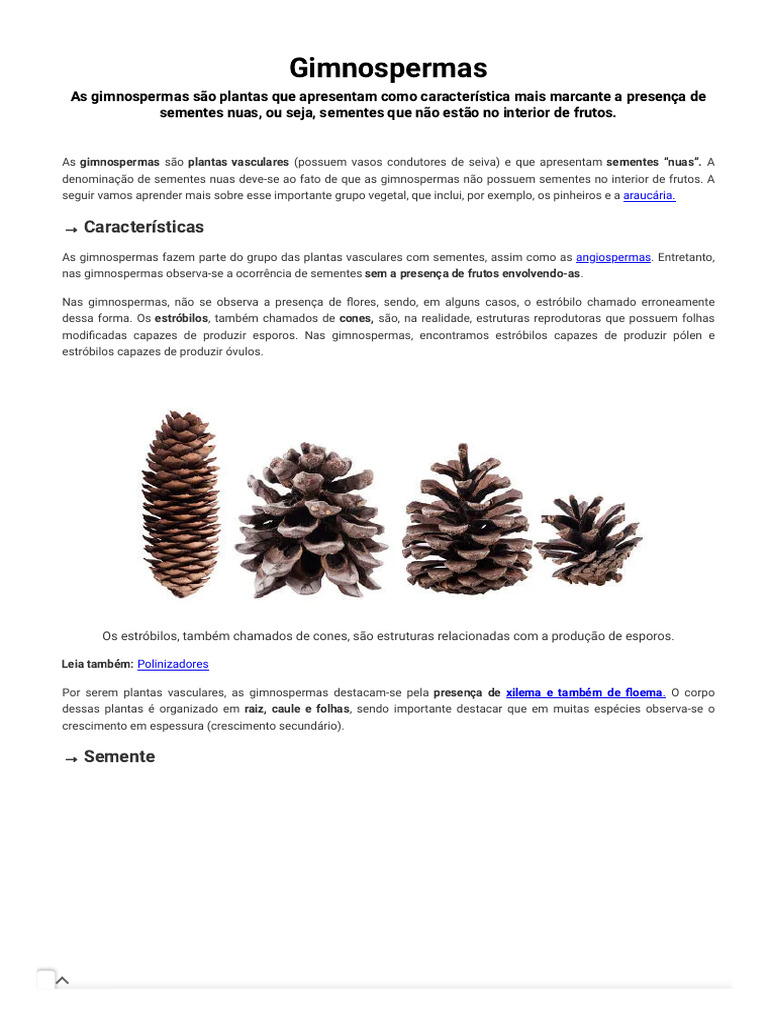 Gimnospermas

As gimnospermas são plantas que apresentam como característica mais marcante a presença de sementes nuas, ou seja, sementes que não estão no interior de frutos.

As gimnospermas são plantas vasculares (possuem vasos condutores de seiva) e que apresentam sementes "nuas". A denominação de sementes nuas deve-se ao fato de que as gimnospermas não possuem sementes no interior de frutos. A seguir vamos aprender mais sobre esse importante grupo vegetal, que inclui, por exemplo, os pinheiros e a araucária.

→ Características

As gimnospermas fazem parte do grupo das plantas vasculares com sementes, assim como as angiospermas. Entretanto, nas gimnospermas observa-se a ocorrência de sementes sem a presença de frutos envolvendo-as.

Nas gimnospermas, não se observa a presença de flores, sendo, em alguns casos, o estróbilo chamado erroneamente dessa forma. Os estróbilos, também chamados de cones, são, na realidade, estruturas reprodutoras que possuem folhas modificadas capazes de produzir esporos. Nas gimnospermas, encontramos estróbilos capazes de produzir pólen e estróbilos capazes de produzir óvulos.

Os estróbilos, também chamados de cones, são estruturas relacionadas com a produção de esporos.

Leia também: Polinizadores

Por serem plantas vasculares, as gimnospermas destacam-se pela presença de xilema e também de floema. O corpo dessas plantas é organizado em raiz, caule e folhas, sendo importante destacar que em muitas espécies observa-se o crescimento em espessura (crescimento secundário).

→ Semente